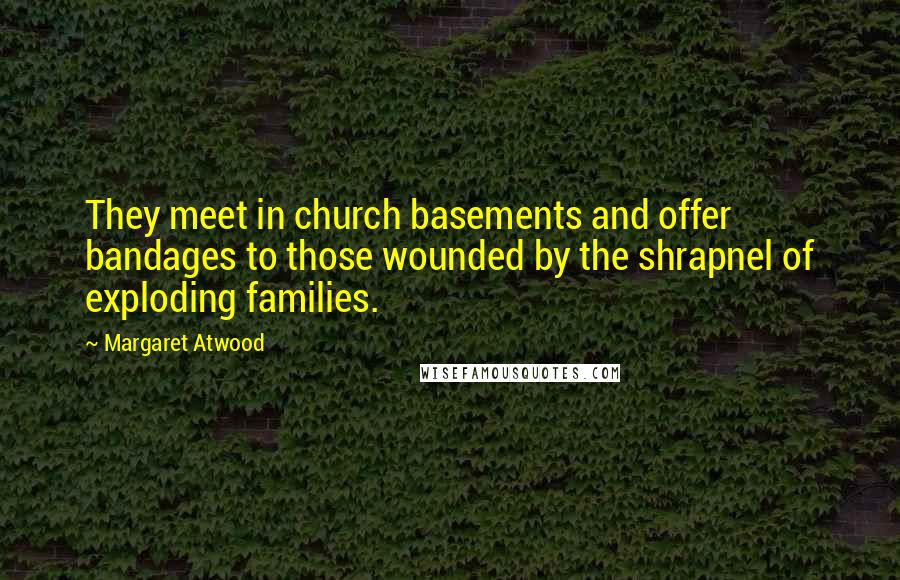 They meet in church basements and offer bandages to those wounded by the shrapnel of exploding families.

~ Margaret Atwood

WISEFAMOUSQUOTES.COM